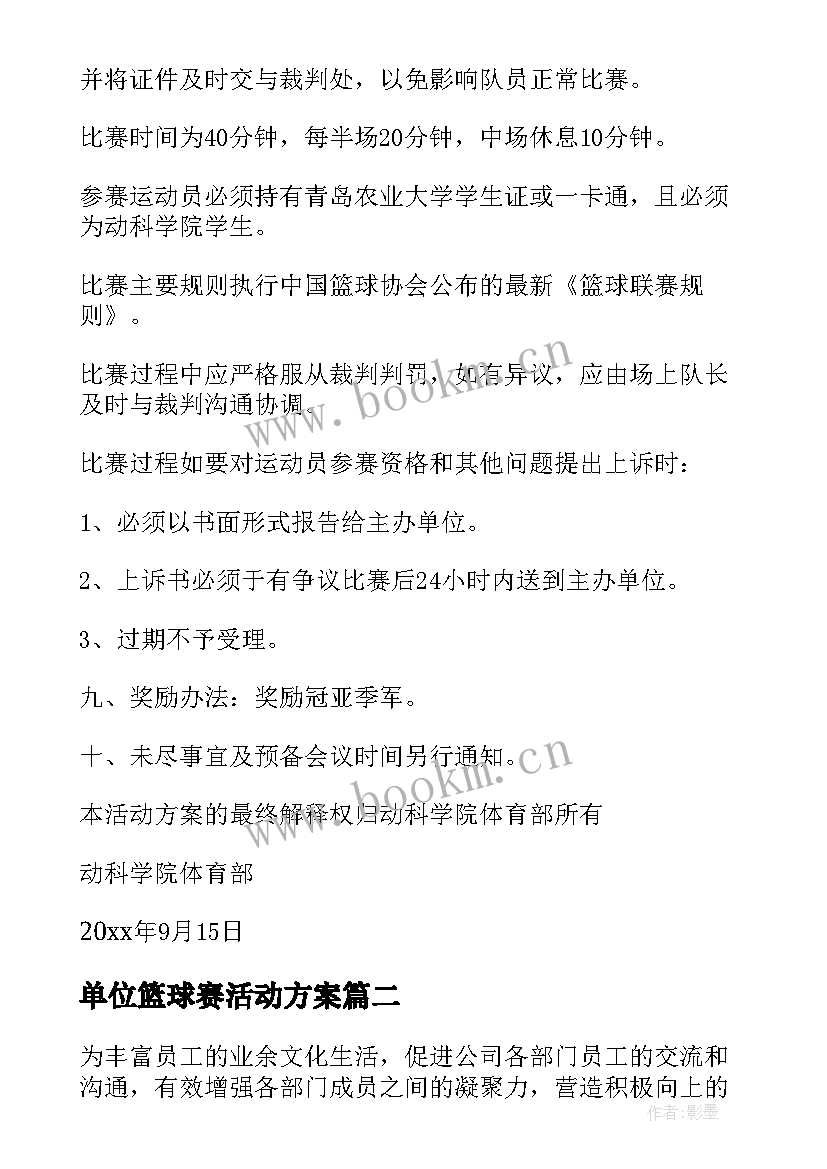 并将证件及时交与裁判处，以免影响队员正常比赛。

比赛时间为40分钟，每半场20分钟，中场休息10分钟。

参赛运动员必须持有青岛农业大学学生证或一卡通，且必须为动科学院学生。

比赛主要规则执行中国篮球协会公布的最新《篮球联赛规则》。

比赛过程中应严格服从裁判判罚，如有异议，应由场上队长及时与裁判沟通协调。

比赛过程如要对运动员参赛资格和其他问题提出上诉时：

1、必须以书面形式报告给主办单位。

2、上诉书必须于有争议比赛后24小时内送到主办单位。

3、过期不予受理。

九、奖励办法：奖励冠亚季军。

十、未尽事宜及预备会议时间另行通知。

本活动方案的最终解释权归动科学院体育部所有

动科学院体育部

20xx年9月15日

单位篮球赛活动方案篇二

为丰富员工的业余文化生活，促进公司各部门员工的交流和沟通，有效增强各部门成员之间的凝聚力，营造积极向上的

www.bookm.cn

www.bookm.cn

作者：影墨